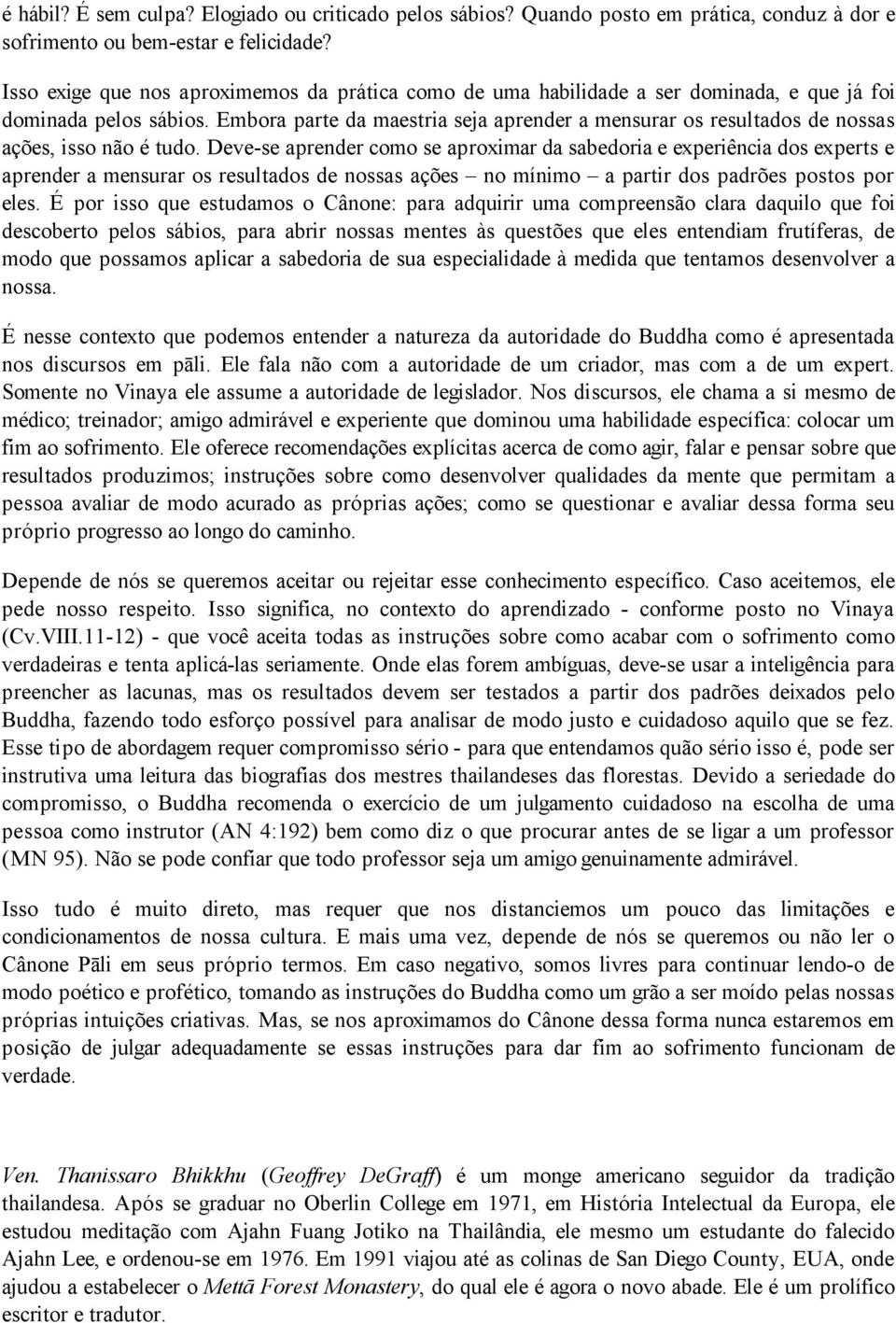 é hábil? É sem culpa? Elogiado ou criticado pelos sábios? Quando posto em prática, conduz à dor e sofrimento ou bem-estar e felicidade?

Isso exige que nos aproximemos da prática como de uma habilidade a ser dominada, e que já foi dominada pelos sábios. Embora parte da maestria seja aprender a mensurar os resultados de nossas ações, isso não é tudo. Deve-se aprender como se aproximar da sabedoria e experiência dos experts e aprender a mensurar os resultados de nossas ações – no mínimo – a partir dos padrões postos por eles. É por isso que estudamos o Cânone: para adquirir uma compreensão clara daquilo que foi descoberto pelos sábios, para abrir nossas mentes às questões que eles entendiam frutíferas, de modo que possamos aplicar a sabedoria de sua especialidade à medida que tentamos desenvolver a nossa.

É nesse contexto que podemos entender a natureza da autoridade do Buddha como é apresentada nos discursos em pāli. Ele fala não com a autoridade de um criador, mas com a de um expert. Somente no Vinaya ele assume a autoridade de legislador. Nos discursos, ele chama a si mesmo de médico; treinador; amigo admirável e experiente que dominou uma habilidade específica: colocar um fim ao sofrimento. Ele oferece recomendações explícitas acerca de como agir, falar e pensar sobre que resultados produzimos; instruções sobre como desenvolver qualidades da mente que permitam a pessoa avaliar de modo acurado as próprias ações; como se questionar e avaliar dessa forma seu próprio progresso ao longo do caminho.

Depende de nós se queremos aceitar ou rejeitar esse conhecimento específico. Caso aceitemos, ele pede nosso respeito. Isso significa, no contexto do aprendizado - conforme posto no Vinaya (Cv.VIII.11-12) - que você aceita todas as instruções sobre como acabar com o sofrimento como verdadeiras e tenta aplicá-las seriamente. Onde elas forem ambíguas, deve-se usar a inteligência para preencher as lacunas, mas os resultados devem ser testados a partir dos padrões deixados pelo Buddha, fazendo todo esforço possível para analisar de modo justo e cuidadoso aquilo que se fez. Esse tipo de abordagem requer compromisso sério - para que entendamos quão sério isso é, pode ser instrutiva uma leitura das biografias dos mestres thailandeses das florestas. Devido a seriedade do compromisso, o Buddha recomenda o exercício de um julgamento cuidadoso na escolha de uma pessoa como instrutor (AN 4:192) bem como diz o que procurar antes de se ligar a um professor (MN 95). Não se pode confiar que todo professor seja um amigo genuinamente admirável.

Isso tudo é muito direto, mas requer que nos distanciemos um pouco das limitações e condicionamentos de nossa cultura. E mais uma vez, depende de nós se queremos ou não ler o Cânone Pāli em seus próprio termos. Em caso negativo, somos livres para continuar lendo-o de modo poético e profético, tomando as instruções do Buddha como um grão a ser moído pelas nossas próprias intuições criativas. Mas, se nos aproximamos do Cânone dessa forma nunca estaremos em posição de julgar adequadamente se essas instruções para dar fim ao sofrimento funcionam de verdade.

Ven. Thanissaro Bhikkhu (Geoffrey DeGraff) é um monge americano seguidor da tradição thailandesa. Após se graduar no Oberlin College em 1971, em História Intelectual da Europa, ele estudou meditação com Ajahn Fuang Jotiko na Thailândia, ele mesmo um estudante do falecido Ajahn Lee, e ordenou-se em 1976. Em 1991 viajou até as colinas de San Diego County, EUA, onde ajudou a estabelecer o Mettā Forest Monastery, do qual ele é agora o novo abade. Ele é um prolífico escritor e tradutor.